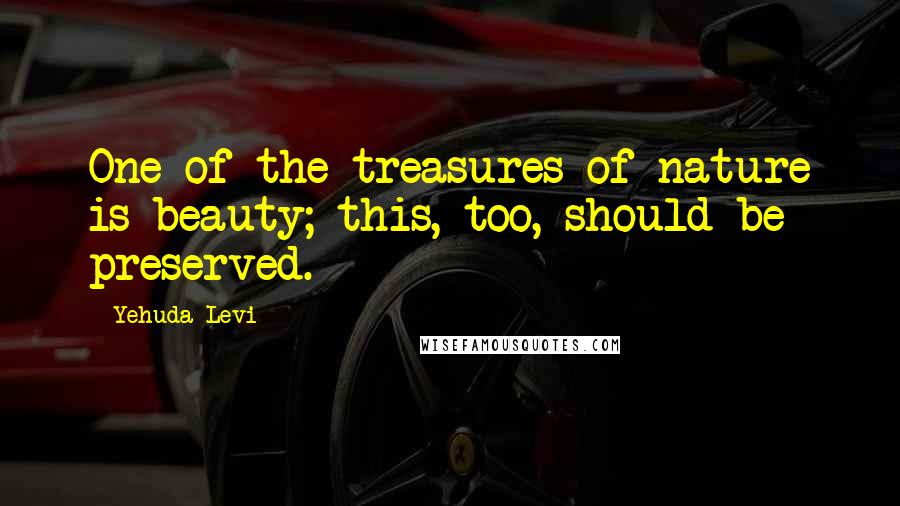 One of the treasures of nature is beauty; this, too, should be preserved.

Yehuda Levi

WISEFAMOUSQUOTES.COM